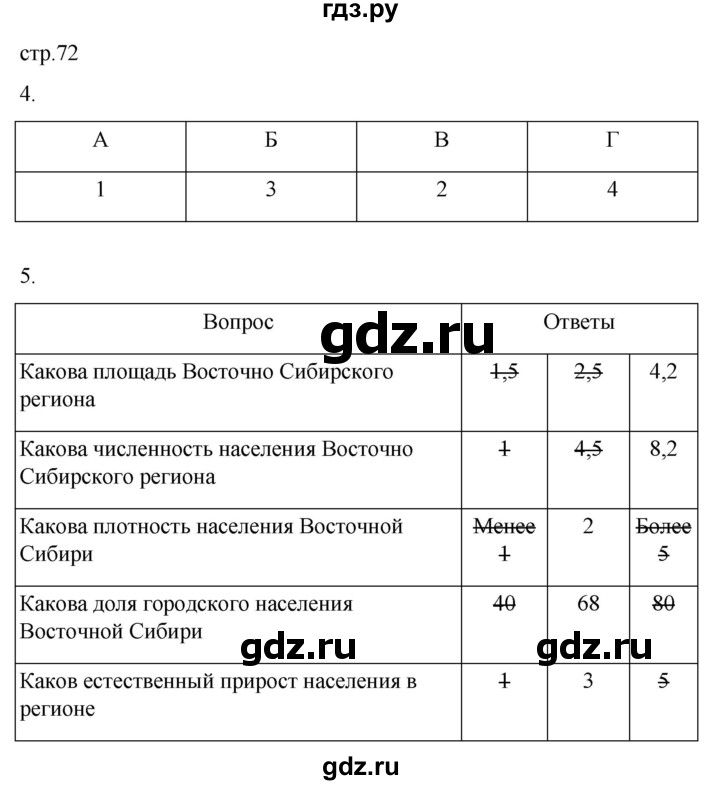 гдз.ру

стр.72

4.

| А | Б | В | Г |
|---|---|---|---|
| 1 | 3 | 2 | 4 |

5.

| Вопрос | Ответы | | |
|---|---|---|---|
| Какова площадь Восточно Сибирского региона | ~~1,5~~ | ~~2,5~~ | 4,2 |
| Какова численность населения Восточно Сибирского региона | ~~1~~ | ~~4,5~~ | 8,2 |
| Какова плотность населения Восточной Сибири | ~~Менее 1~~ | 2 | ~~Более 5~~ |
| Какова доля городского населения Восточной Сибири | ~~40~~ | 68 | ~~80~~ |
| Каков естественный прирост населения в регионе | ~~1~~ | 3 | ~~5~~ |

gdz.ru gdz.ru gdz.ru gdz.ru